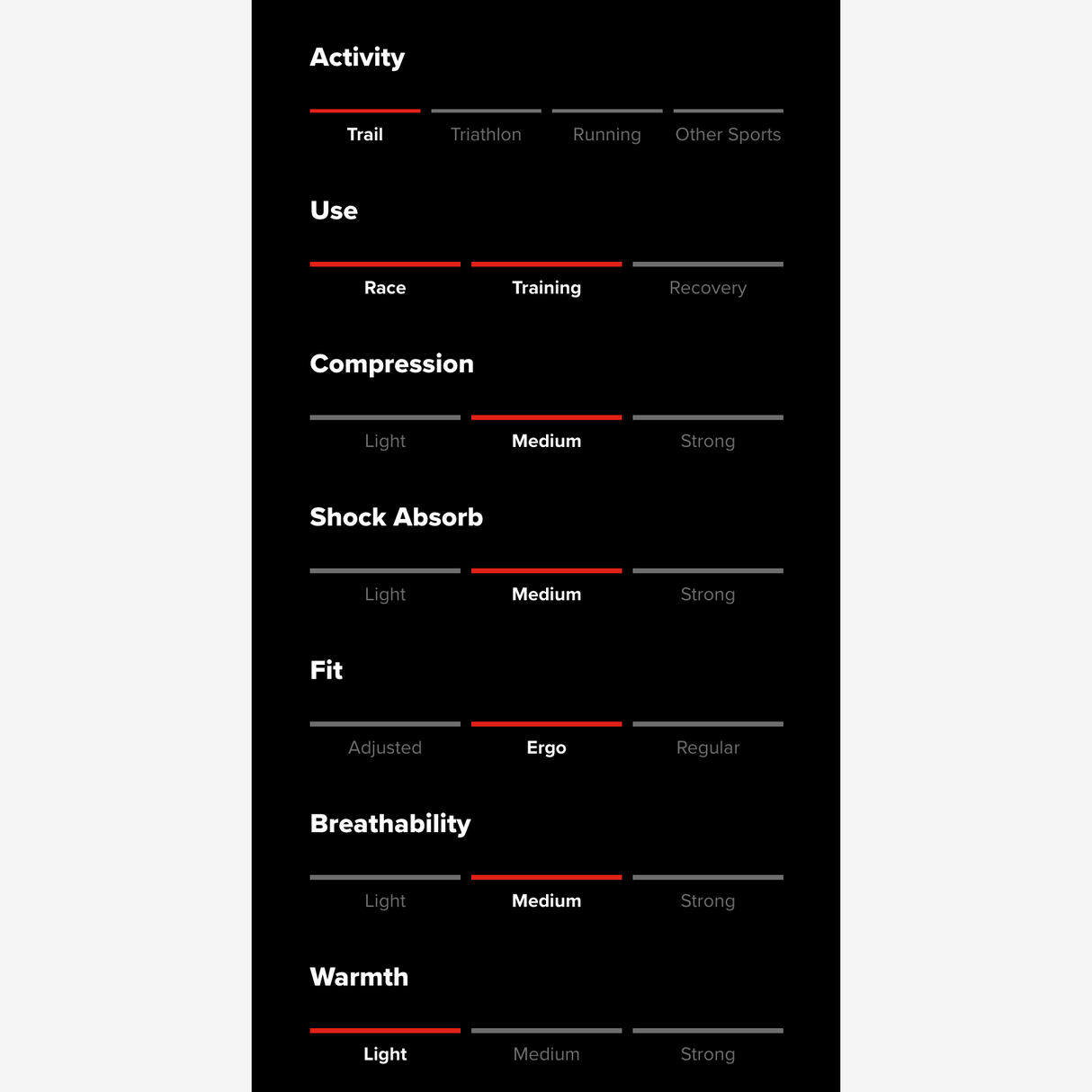 Activity

Trail Triathlon Running Other Sports

Use

Race Training Recovery

Compression

Light Medium Strong

Shock Absorb

Light Medium Strong

Fit

Adjusted Ergo Regular

Breathability

Light Medium Strong

Warmth

Light Medium Strong